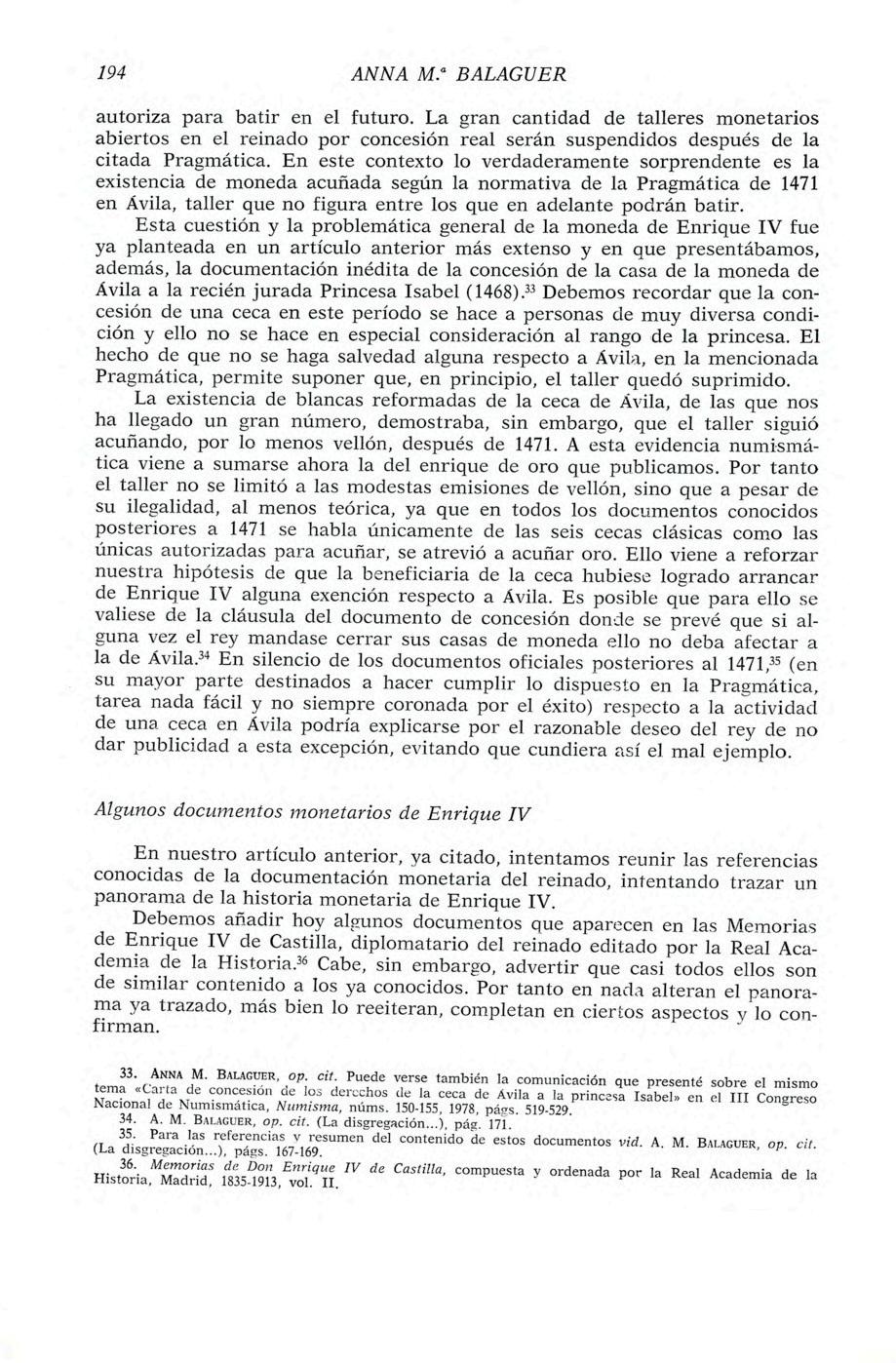 194 ANNA M.ª BALAGUER

autoriza para batir en el futuro. La gran cantidad de talleres monetarios abiertos en el reinado por concesión real serán suspendidos después de la citada Pragmática. En este contexto lo verdaderamente sorprendente es la existencia de moneda acuñada según la normativa de la Pragmática de 1471 en Ávila, taller que no figura entre los que en adelante podrán batir.

Esta cuestión y la problemática general de la moneda de Enrique IV fue ya planteada en un artículo anterior más extenso y en que presentábamos, además, la documentación inédita de la concesión de la casa de la moneda de Ávila a la recién jurada Princesa Isabel (1468).$^{33}$ Debemos recordar que la concesión de una ceca en este período se hace a personas de muy diversa condición y ello no se hace en especial consideración al rango de la princesa. El hecho de que no se haga salvedad alguna respecto a Ávila, en la mencionada Pragmática, permite suponer que, en principio, el taller quedó suprimido.

La existencia de blancas reformadas de la ceca de Ávila, de las que nos ha llegado un gran número, demostraba, sin embargo, que el taller siguió acuñando, por lo menos vellón, después de 1471. A esta evidencia numismática viene a sumarse ahora la del enrique de oro que publicamos. Por tanto el taller no se limitó a las modestas emisiones de vellón, sino que a pesar de su ilegalidad, al menos teórica, ya que en todos los documentos conocidos posteriores a 1471 se habla únicamente de las seis cecas clásicas como las únicas autorizadas para acuñar, se atrevió a acuñar oro. Ello viene a reforzar nuestra hipótesis de que la beneficiaria de la ceca hubiese logrado arrancar de Enrique IV alguna exención respecto a Ávila. Es posible que para ello se valiese de la cláusula del documento de concesión donde se prevé que si alguna vez el rey mandase cerrar sus casas de moneda ello no deba afectar a la de Ávila.$^{34}$ En silencio de los documentos oficiales posteriores al 1471,$^{35}$ (en su mayor parte destinados a hacer cumplir lo dispuesto en la Pragmática, tarea nada fácil y no siempre coronada por el éxito) respecto a la actividad de una ceca en Ávila podría explicarse por el razonable deseo del rey de no dar publicidad a esta excepción, evitando que cundiera así el mal ejemplo.

Algunos documentos monetarios de Enrique IV

En nuestro artículo anterior, ya citado, intentamos reunir las referencias conocidas de la documentación monetaria del reinado, intentando trazar un panorama de la historia monetaria de Enrique IV.

Debemos añadir hoy algunos documentos que aparecen en las Memorias de Enrique IV de Castilla, diplomatario del reinado editado por la Real Academia de la Historia.$^{36}$ Cabe, sin embargo, advertir que casi todos ellos son de similar contenido a los ya conocidos. Por tanto en nada alteran el panorama ya trazado, más bien lo reeiteran, completan en ciertos aspectos y lo confirman.

33. ANNA M. BALAGUER, op. cit. Puede verse también la comunicación que presenté sobre el mismo tema «Carta de concesión de los derechos de la ceca de Avila a la princesa Isabel» en el III Congreso Nacional de Numismática, Numisma, núms. 150-155, 1978, págs. 519-529.
34. A. M. BALAGUER, op. cit. (La disgregación...), pág. 171.
35. Para las referencias y resumen del contenido de estos documentos vid. A. M. BALAGUER, op. cit. (La disgregación...), págs. 167-169.
36. Memorias de Don Enrique IV de Castilla, compuesta y ordenada por la Real Academia de la Historia, Madrid, 1835-1913, vol. II.